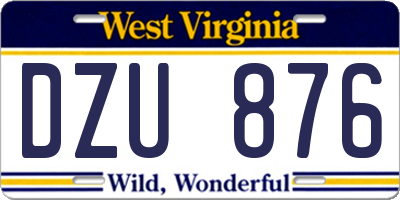 West Virginia

DZU 876

Wild, Wonderful